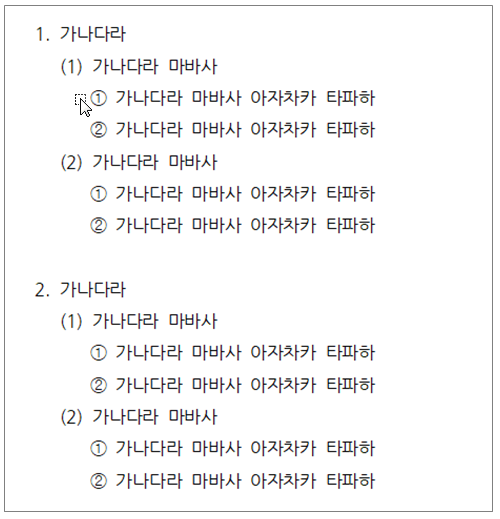 1. 가나다라

(1) 가나다라 마바사

① 가나다라 마바사 아자차카 타파하

② 가나다라 마바사 아자차카 타파하

(2) 가나다라 마바사

① 가나다라 마바사 아자차카 타파하

② 가나다라 마바사 아자차카 타파하

2. 가나다라

(1) 가나다라 마바사

① 가나다라 마바사 아자차카 타파하

② 가나다라 마바사 아자차카 타파하

(2) 가나다라 마바사

① 가나다라 마바사 아자차카 타파하

② 가나다라 마바사 아자차카 타파하